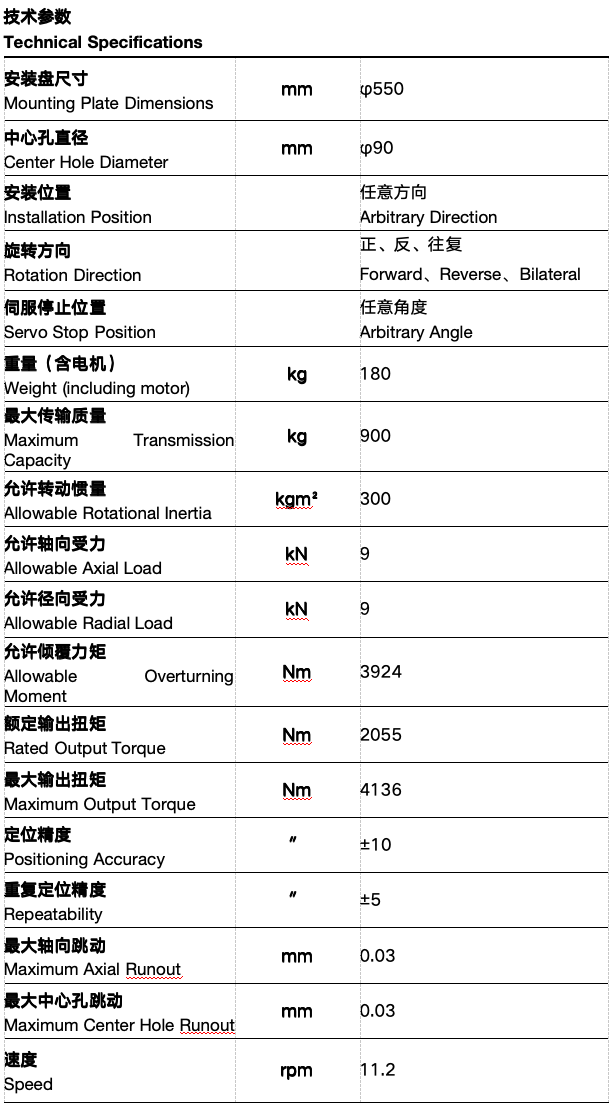 技术参数
Technical Specifications

| | | |
|---|---|---|
| 安装盘尺寸 Mounting Plate Dimensions | mm | φ550 |
| 中心孔直径 Center Hole Diameter | mm | φ90 |
| 安装位置 Installation Position | | 任意方向 Arbitrary Direction |
| 旋转方向 Rotation Direction | | 正、反、往复 Forward、Reverse、Bilateral |
| 伺服停止位置 Servo Stop Position | | 任意角度 Arbitrary Angle |
| 重量（含电机） Weight (including motor) | kg | 180 |
| 最大传输质量 Maximum Transmission Capacity | kg | 900 |
| 允许转动惯量 Allowable Rotational Inertia | kgm² | 300 |
| 允许轴向受力 Allowable Axial Load | kN | 9 |
| 允许径向受力 Allowable Radial Load | kN | 9 |
| 允许倾覆力矩 Allowable Overturning Moment | Nm | 3924 |
| 额定输出扭矩 Rated Output Torque | Nm | 2055 |
| 最大输出扭矩 Maximum Output Torque | Nm | 4136 |
| 定位精度 Positioning Accuracy | ″ | ±10 |
| 重复定位精度 Repeatability | ″ | ±5 |
| 最大轴向跳动 Maximum Axial Runout | mm | 0.03 |
| 最大中心孔跳动 Maximum Center Hole Runout | mm | 0.03 |
| 速度 Speed | rpm | 11.2 |